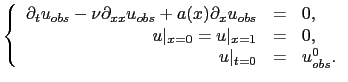 $$\left\{ \begin{array}{rcl} \partial_t u_{obs} - \nu \partial_{xx} u_{obs} + a(x) \partial_x u_{obs} & = & 0, \\ u|_{x=0} = u|_{x=1} & = & 0, \\ u|_{t=0} & = & u^0_{obs}. \end{array} \right.$$